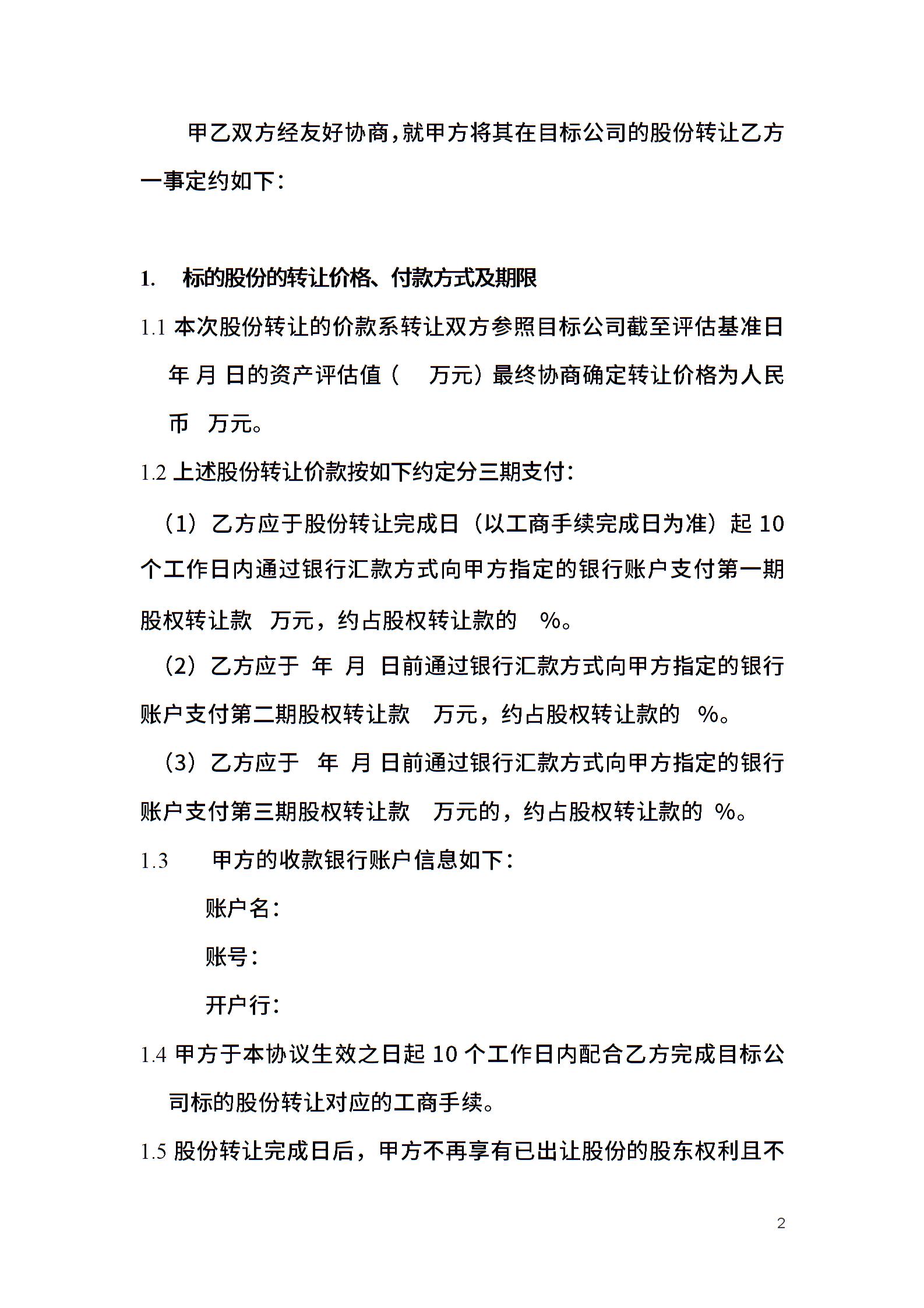 甲乙双方经友好协商，就甲方将其在目标公司的股份转让乙方一事定约如下：

1. 标的股份的转让价格、付款方式及期限

1.1 本次股份转让的价款系转让双方参照目标公司截至评估基准日 年 月 日的资产评估值（ 万元）最终协商确定转让价格为人民币 万元。

1.2 上述股份转让价款按如下约定分三期支付：

（1）乙方应于股份转让完成日（以工商手续完成日为准）起 10 个工作日内通过银行汇款方式向甲方指定的银行账户支付第一期股权转让款 万元，约占股权转让款的 %。

（2）乙方应于 年 月 日前通过银行汇款方式向甲方指定的银行账户支付第二期股权转让款 万元，约占股权转让款的 %。

（3）乙方应于 年 月 日前通过银行汇款方式向甲方指定的银行账户支付第三期股权转让款 万元的，约占股权转让款的 %。

1.3 甲方的收款银行账户信息如下：

账户名：

账号：

开户行：

1.4 甲方于本协议生效之日起 10 个工作日内配合乙方完成目标公司标的股份转让对应的工商手续。

1.5 股份转让完成日后，甲方不再享有已出让股份的股东权利且不

2